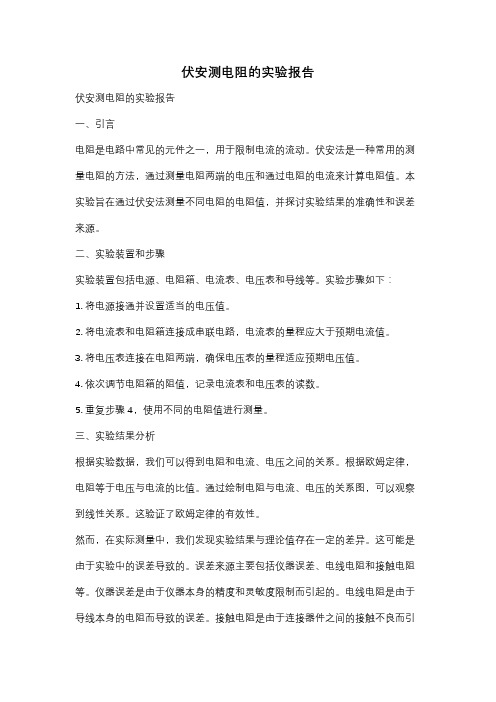 伏安测电阻的实验报告

伏安测电阻的实验报告

一、引言

电阻是电路中常见的元件之一，用于限制电流的流动。伏安法是一种常用的测量电阻的方法，通过测量电阻两端的电压和通过电阻的电流来计算电阻值。本实验旨在通过伏安法测量不同电阻的电阻值，并探讨实验结果的准确性和误差来源。

二、实验装置和步骤

实验装置包括电源、电阻箱、电流表、电压表和导线等。实验步骤如下：

1. 将电源接通并设置适当的电压值。

2. 将电流表和电阻箱连接成串联电路，电流表的量程应大于预期电流值。

3. 将电压表连接在电阻两端，确保电压表的量程适应预期电压值。

4. 依次调节电阻箱的阻值，记录电流表和电压表的读数。

5. 重复步骤 4，使用不同的电阻值进行测量。

三、实验结果分析

根据实验数据，我们可以得到电阻和电流、电压之间的关系。根据欧姆定律，电阻等于电压与电流的比值。通过绘制电阻与电流、电压的关系图，可以观察到线性关系。这验证了欧姆定律的有效性。

然而，在实际测量中，我们发现实验结果与理论值存在一定的差异。这可能是由于实验中的误差导致的。误差来源主要包括仪器误差、电线电阻和接触电阻等。仪器误差是由于仪器本身的精度和灵敏度限制而引起的。电线电阻是由于导线本身的电阻而导致的误差。接触电阻是由于连接器件之间的接触不良而引